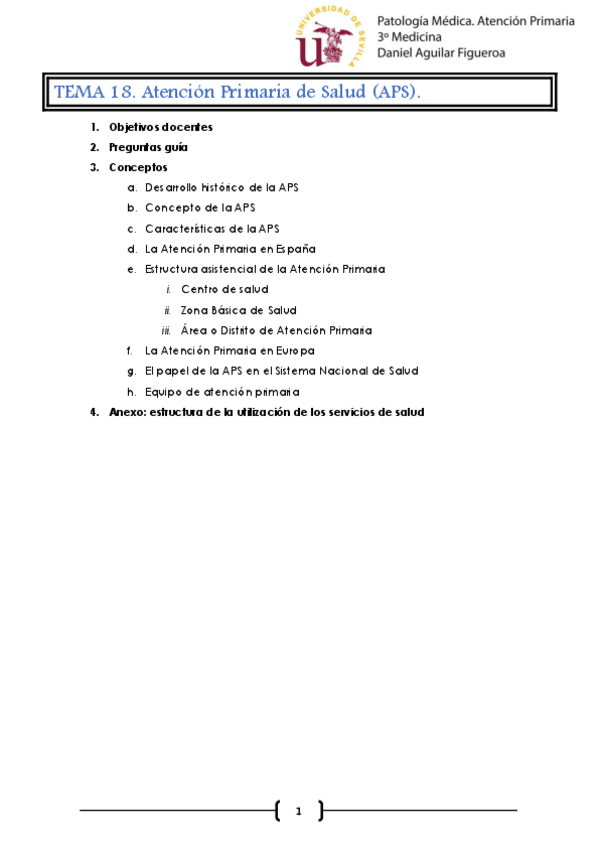 UNIVERSIDAD DE SEVILLA
Patología Médica. Atención Primaria
3º Medicina
Daniel Aguilar Figueroa

TEMA 18. Atención Primaria de Salud (APS).

1. Objetivos docentes
2. Preguntas guía
3. Conceptos
a. Desarrollo histórico de la APS
b. Concepto de la APS
c. Características de la APS
d. La Atención Primaria en España
e. Estructura asistencial de la Atención Primaria
i. Centro de salud
ii. Zona Básica de Salud
iii. Área o Distrito de Atención Primaria
f. La Atención Primaria en Europa
g. El papel de la APS en el Sistema Nacional de Salud
h. Equipo de atención primaria
4. Anexo: estructura de la utilización de los servicios de salud

1